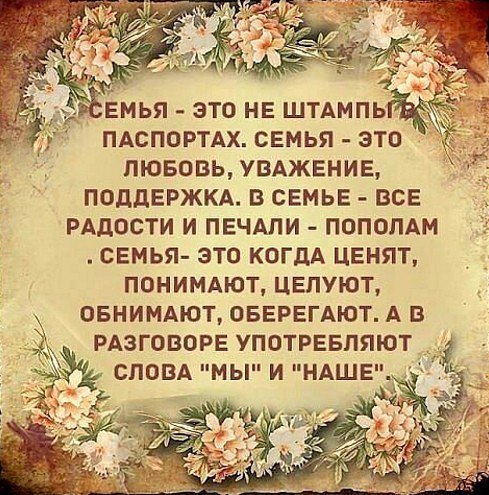 СЕМЬЯ - ЭТО НЕ ШТАМПЫ В ПАСПОРТАХ. СЕМЬЯ - ЭТО ЛЮБОВЬ, УВАЖЕНИЕ, ПОДДЕРЖКА. В СЕМЬЕ - ВСЕ РАДОСТИ И ПЕЧАЛИ - ПОПОЛАМ . СЕМЬЯ- ЭТО КОГДА ЦЕНЯТ, ПОНИМАЮТ, ЦЕЛУЮТ, ОБНИМАЮТ, ОБЕРЕГАЮТ. А В РАЗГОВОРЕ УПОТРЕБЛЯЮТ СЛОВА "МЫ" И "НАШЕ".